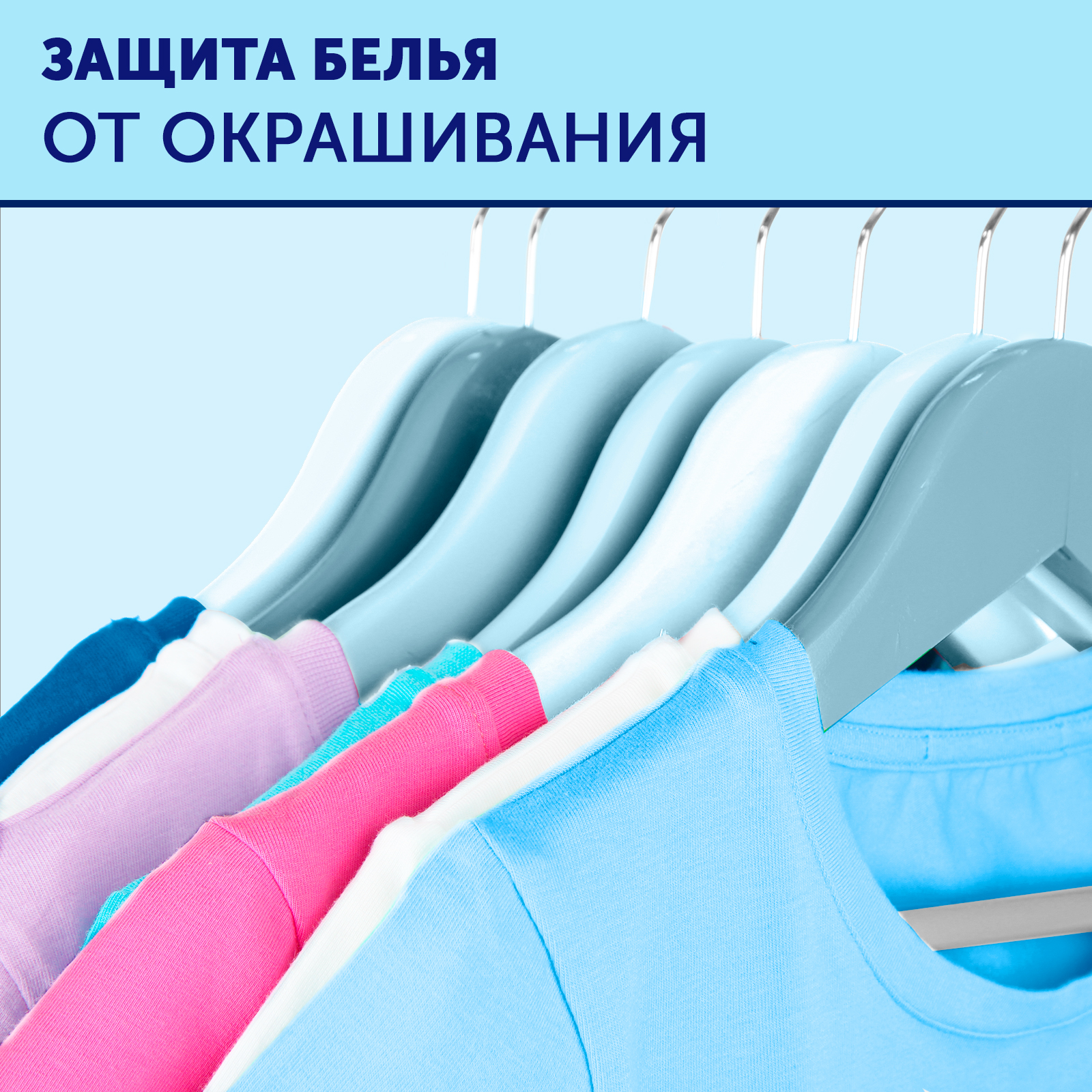 ЗАЩИТА БЕЛЬЯ
ОТ ОКРАШИВАНИЯ